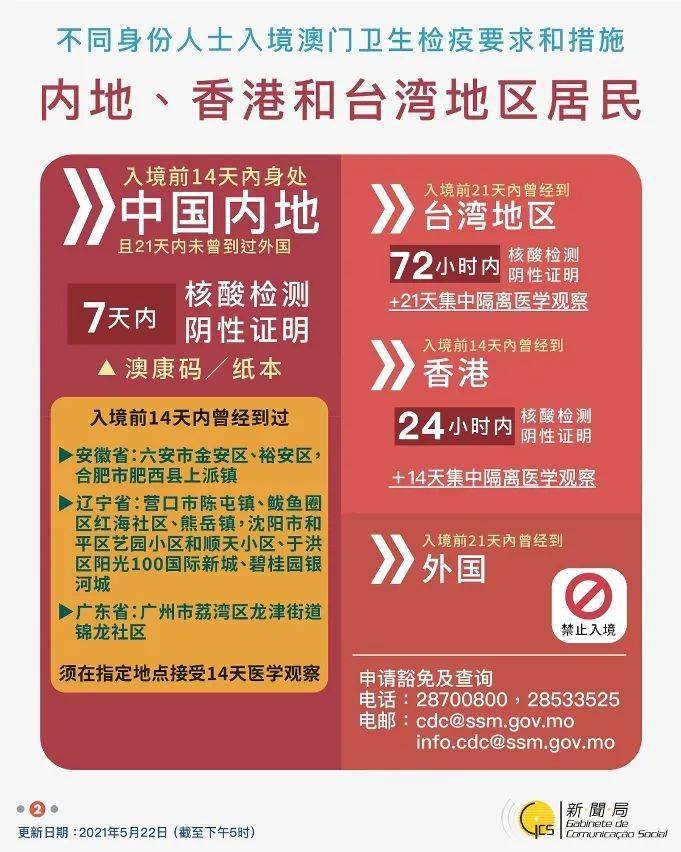 不同身份人士入境澳门卫生检疫要求和措施

内地、香港和台湾地区居民

入境前14天内身处
中国内地
且21天内未曾到过外国

7天内 核酸检测 阴性证明

▲ 澳康码／纸本

入境前14天内曾经到过

▶安徽省：六安市金安区、裕安区，合肥市肥西县上派镇

▶辽宁省：营口市陈屯镇、鲅鱼圈区红海社区、熊岳镇，沈阳市和平区艺园小区和顺天小区、于洪区阳光100国际新城、碧桂园银河城

▶广东省：广州市荔湾区龙津街道锦龙社区

须在指定地点接受14天医学观察

入境前21天内曾经到
台湾地区
72小时内 核酸检测 阴性证明
+21天集中隔离医学观察

入境前14天内曾经到
香港
24小时内 核酸检测 阴性证明
+14天集中隔离医学观察

入境前21天内曾经到
外国
禁止入境

申请豁免及查询
电话：28700800，28533525
电邮：cdc@ssm.gov.mo
info.cdc@ssm.gov.mo

2

更新日期：2021年5月22日（截至下午5时）

GCS 新聞局 Gabinete de Comunicação Social